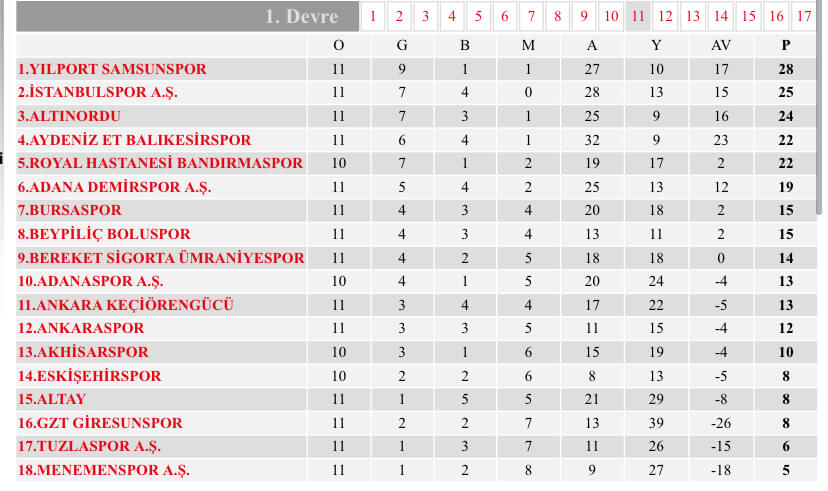 1. Devre 1 2 3 4 5 6 7 8 9 10 11 12 13 14 15 16 17

| | O | G | B | M | A | Y | AV | P |
|---|---|---|---|---|---|---|---|---|
| 1.YILPORT SAMSUNSPOR | 11 | 9 | 1 | 1 | 27 | 10 | 17 | 28 |
| 2.İSTANBULSPOR A.Ş. | 11 | 7 | 4 | 0 | 28 | 13 | 15 | 25 |
| 3.ALTINORDU | 11 | 7 | 3 | 1 | 25 | 9 | 16 | 24 |
| 4.AYDENİZ ET BALIKESİRSPOR | 11 | 6 | 4 | 1 | 32 | 9 | 23 | 22 |
| 5.ROYAL HASTANESİ BANDIRMASPOR | 10 | 7 | 1 | 2 | 19 | 17 | 2 | 22 |
| 6.ADANA DEMİRSPOR A.Ş. | 11 | 5 | 4 | 2 | 25 | 13 | 12 | 19 |
| 7.BURSASPOR | 11 | 4 | 3 | 4 | 20 | 18 | 2 | 15 |
| 8.BEYPİLİÇ BOLUSPOR | 11 | 4 | 3 | 4 | 13 | 11 | 2 | 15 |
| 9.BEREKET SİGORTA ÜMRANİYESPOR | 11 | 4 | 2 | 5 | 18 | 18 | 0 | 14 |
| 10.ADANASPOR A.Ş. | 10 | 4 | 1 | 5 | 20 | 24 | -4 | 13 |
| 11.ANKARA KEÇİÖRENGÜCÜ | 11 | 3 | 4 | 4 | 17 | 22 | -5 | 13 |
| 12.ANKARASPOR | 11 | 3 | 3 | 5 | 11 | 15 | -4 | 12 |
| 13.AKHİSARSPOR | 10 | 3 | 1 | 6 | 15 | 19 | -4 | 10 |
| 14.ESKİŞEHİRSPOR | 10 | 2 | 2 | 6 | 8 | 13 | -5 | 8 |
| 15.ALTAY | 11 | 1 | 5 | 5 | 21 | 29 | -8 | 8 |
| 16.GZT GİRESUNSPOR | 11 | 2 | 2 | 7 | 13 | 39 | -26 | 8 |
| 17.TUZLASPOR A.Ş. | 11 | 1 | 3 | 7 | 11 | 26 | -15 | 6 |
| 18.MENEMENSPOR A.Ş. | 11 | 1 | 2 | 8 | 9 | 27 | -18 | 5 |